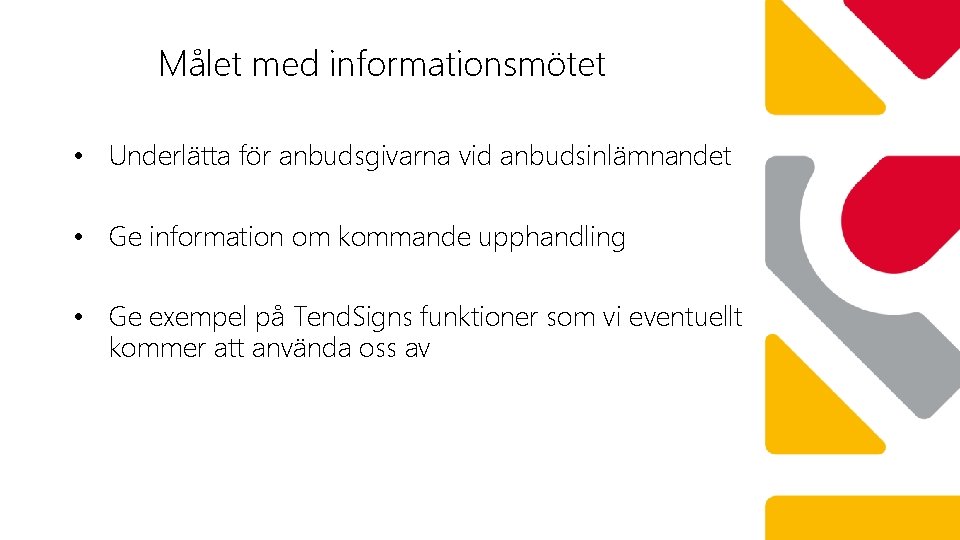 Målet med informationsmötet

• Underlätta för anbudsgivarna vid anbudsinlämnandet

• Ge information om kommande upphandling

• Ge exempel på TendSigns funktioner som vi eventuellt kommer att använda oss av